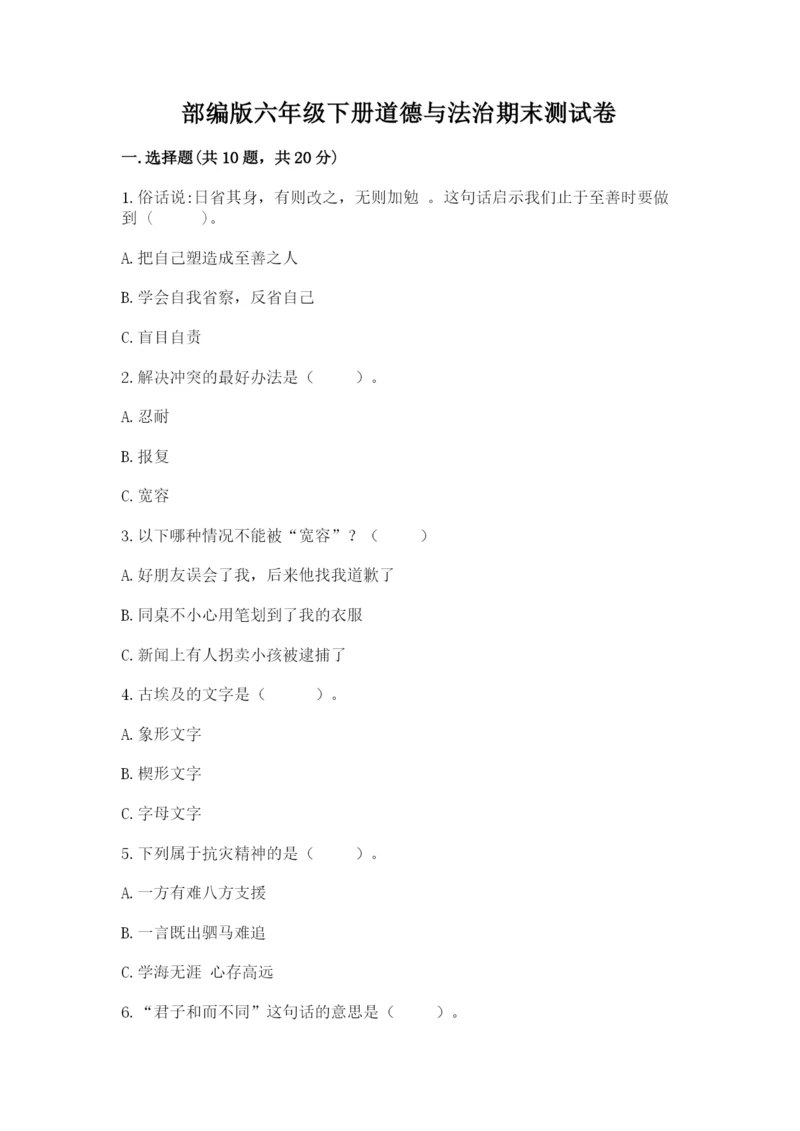 部编版六年级下册道德与法治期末测试卷

一.选择题(共10题，共20分)

1.俗话说:日省其身，有则改之，无则加勉 。这句话启示我们止于至善时要做到（　　）。

A.把自己塑造成至善之人

B.学会自我省察，反省自己

C.盲目自责

2.解决冲突的最好办法是（　　）。

A.忍耐

B.报复

C.宽容

3.以下哪种情况不能被“宽容”？（　　）

A.好朋友误会了我，后来他找我道歉了

B.同桌不小心用笔划到了我的衣服

C.新闻上有人拐卖小孩被逮捕了

4.古埃及的文字是（　　）。

A.象形文字

B.楔形文字

C.字母文字

5.下列属于抗灾精神的是（　　）。

A.一方有难八方支援

B.一言既出驷马难追

C.学海无涯 心存高远

6.“君子和而不同”这句话的意思是（　　）。